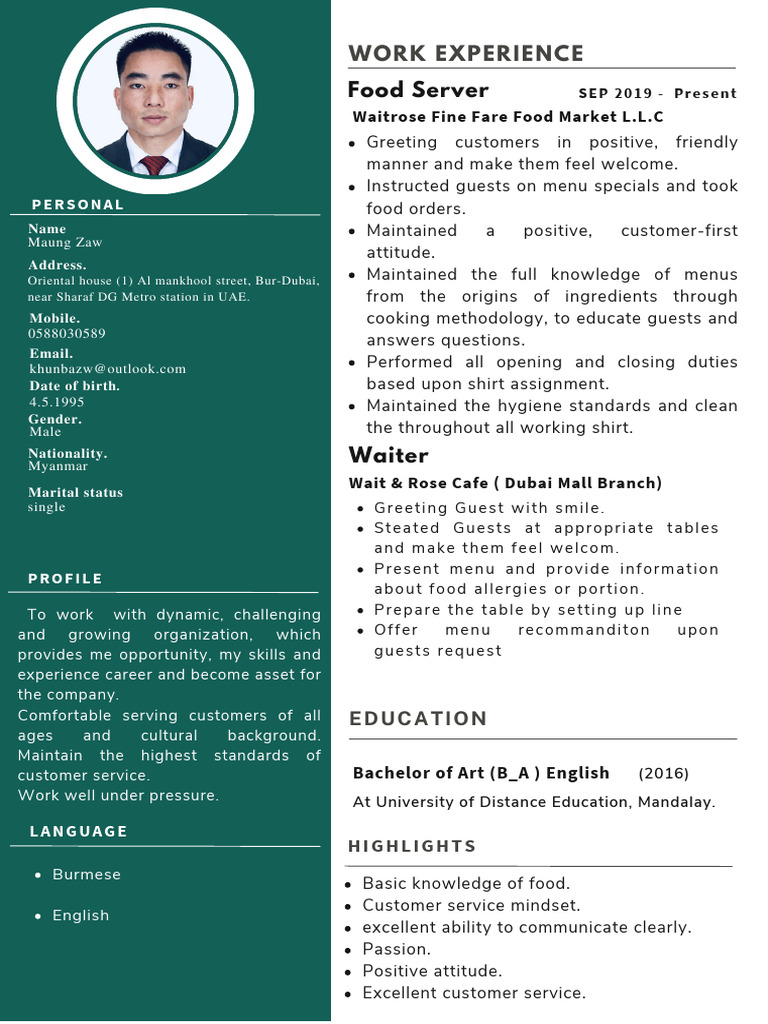 PERSONAL

Name
Maung Zaw

Address.
Oriental house (1) Al mankhool street, Bur-Dubai, near Sharaf DG Metro station in UAE.

Mobile.
0588030589

Email.
khunbazw@outlook.com

Date of birth.
4.5.1995

Gender.
Male

Nationality.
Myanmar

Marital status
single

PROFILE

To work with dynamic, challenging and growing organization, which provides me opportunity, my skills and experience career and become asset for the company.
Comfortable serving customers of all ages and cultural background.
Maintain the highest standards of customer service.
Work well under pressure.

LANGUAGE

• Burmese

• English

WORK EXPERIENCE

Food Server SEP 2019 - Present
Waitrose Fine Fare Food Market L.L.C

• Greeting customers in positive, friendly manner and make them feel welcome.
• Instructed guests on menu specials and took food orders.
• Maintained a positive, customer-first attitude.
• Maintained the full knowledge of menus from the origins of ingredients through cooking methodology, to educate guests and answers questions.
• Performed all opening and closing duties based upon shirt assignment.
• Maintained the hygiene standards and clean the throughout all working shirt.

Waiter
Wait & Rose Cafe ( Dubai Mall Branch)

• Greeting Guest with smile.
• Steated Guests at appropriate tables and make them feel welcom.
• Present menu and provide information about food allergies or portion.
• Prepare the table by setting up line
• Offer menu recommanditon upon guests request

EDUCATION

Bachelor of Art (B_A ) English (2016)
At University of Distance Education, Mandalay.

HIGHLIGHTS

• Basic knowledge of food.
• Customer service mindset.
• excellent ability to communicate clearly.
• Passion.
• Positive attitude.
• Excellent customer service.